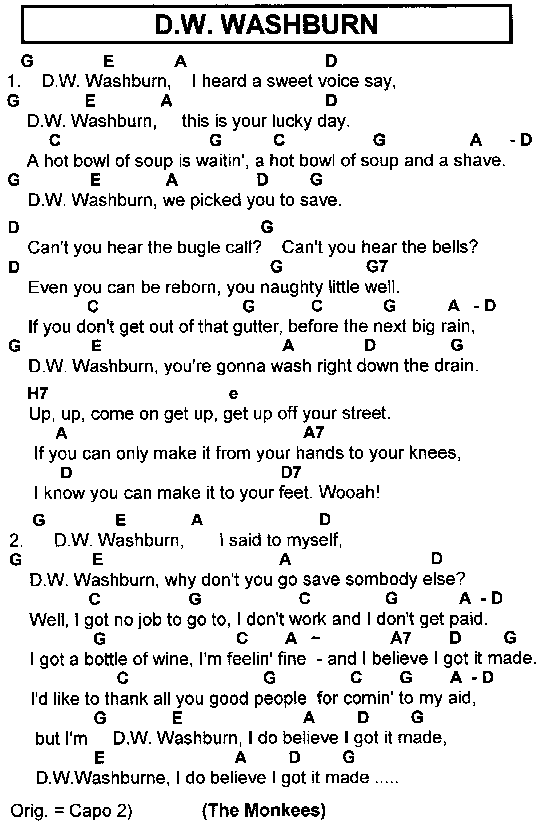 D.W. WASHBURN

G E A D
1. D.W. Washburn, I heard a sweet voice say,
G E A D
D.W. Washburn, this is your lucky day.
C G C G A - D
A hot bowl of soup is waitin', a hot bowl of soup and a shave.
G E A D G
D.W. Washburn, we picked you to save.

D G
Can't you hear the bugle call? Can't you hear the bells?
D G G7
Even you can be reborn, you naughty little well.
C G C G A - D
If you don't get out of that gutter, before the next big rain,
G E A D G
D.W. Washburn, you're gonna wash right down the drain.

H7 e
Up, up, come on get up, get up off your street.
A A7
If you can only make it from your hands to your knees,
D D7
I know you can make it to your feet. Wooah!

G E A D
2. D.W. Washburn, I said to myself,
G E A D
D.W. Washburn, why don't you go save sombody else?
C G C G A - D
Well, I got no job to go to, I don't work and I don't get paid.
G C A ~ A7 D G
I got a bottle of wine, I'm feelin' fine - and I believe I got it made.
C G C G A - D
I'd like to thank all you good people for comin' to my aid,
G E A D G
but I'm D.W. Washburn, I do believe I got it made,
E A D G
D.W.Washburne, I do believe I got it made .....

Orig. = Capo 2) (The Monkees)